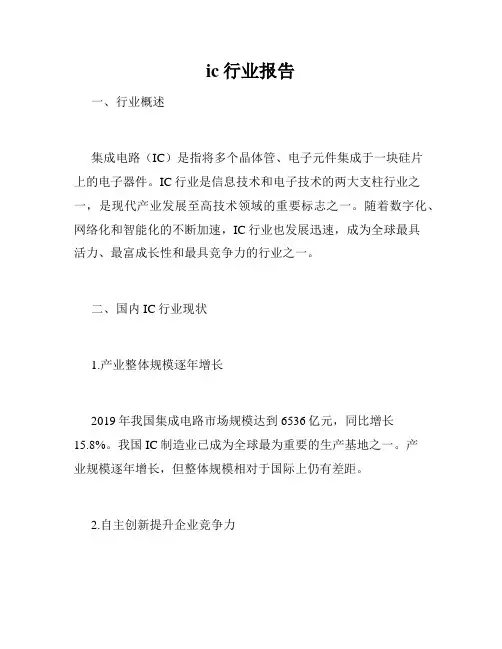 ic 行业报告

一、行业概述

集成电路（IC）是指将多个晶体管、电子元件集成于一块硅片上的电子器件。IC 行业是信息技术和电子技术的两大支柱行业之一，是现代产业发展至高技术领域的重要标志之一。随着数字化、网络化和智能化的不断加速，IC 行业也发展迅速，成为全球最具活力、最富成长性和最具竞争力的行业之一。

二、国内 IC 行业现状

1.产业整体规模逐年增长

2019 年我国集成电路市场规模达到 6536 亿元，同比增长 15.8%。我国 IC 制造业已成为全球最为重要的生产基地之一。产业规模逐年增长，但整体规模相对于国际上仍有差距。

2.自主创新提升企业竞争力